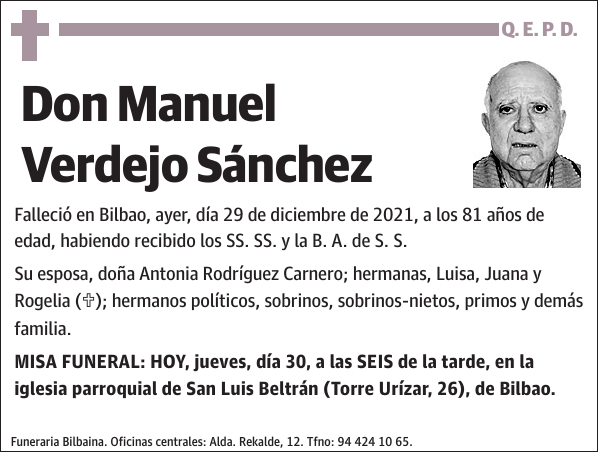 Q. E. P. D.

Don Manuel Verdejo Sánchez

Falleció en Bilbao, ayer, día 29 de diciembre de 2021, a los 81 años de edad, habiendo recibido los SS. SS. y la B. A. de S. S.

Su esposa, doña Antonia Rodríguez Carnero; hermanas, Luisa, Juana y Rogelia (✞); hermanos políticos, sobrinos, sobrinos-nietos, primos y demás familia.

MISA FUNERAL: HOY, jueves, día 30, a las SEIS de la tarde, en la iglesia parroquial de San Luis Beltrán (Torre Urízar, 26), de Bilbao.

Funeraria Bilbaina. Oficinas centrales: Alda. Rekalde, 12. Tfno: 94 424 10 65.